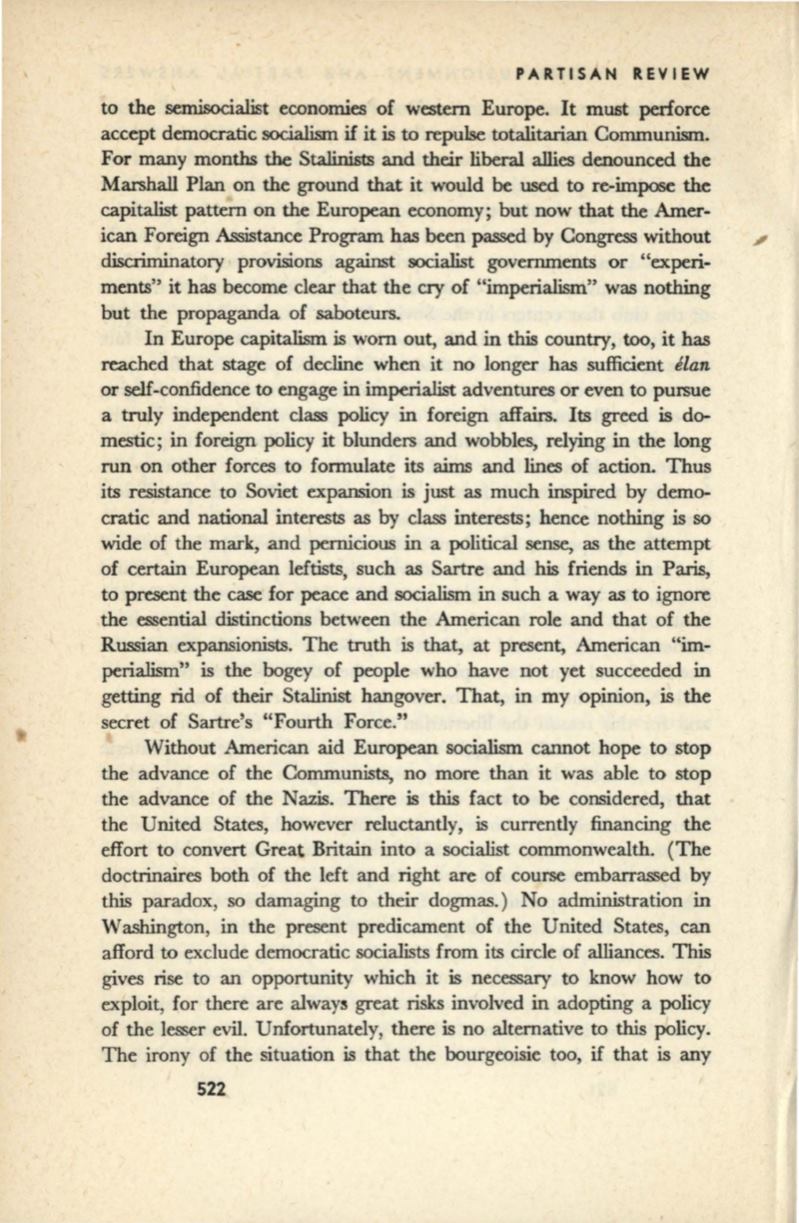 PARTISAN REVIEW

to the semisocialist economies of western Europe. It must perforce accept democratic socialism if it is to repulse totalitarian Communism. For many months the Stalinists and their liberal allies denounced the Marshall Plan on the ground that it would be used to re-impose the capitalist pattern on the European economy; but now that the American Foreign Assistance Program has been passed by Congress without discriminatory provisions against socialist governments or "experiments" it has become clear that the cry of "imperialism" was nothing but the propaganda of saboteurs.

In Europe capitalism is worn out, and in this country, too, it has reached that stage of decline when it no longer has sufficient élan or self-confidence to engage in imperialist adventures or even to pursue a truly independent class policy in foreign affairs. Its greed is domestic; in foreign policy it blunders and wobbles, relying in the long run on other forces to formulate its aims and lines of action. Thus its resistance to Soviet expansion is just as much inspired by democratic and national interests as by class interests; hence nothing is so wide of the mark, and pernicious in a political sense, as the attempt of certain European leftists, such as Sartre and his friends in Paris, to present the case for peace and socialism in such a way as to ignore the essential distinctions between the American role and that of the Russian expansionists. The truth is that, at present, American "imperialism" is the bogey of people who have not yet succeeded in getting rid of their Stalinist hangover. That, in my opinion, is the secret of Sartre's "Fourth Force."

Without American aid European socialism cannot hope to stop the advance of the Communists, no more than it was able to stop the advance of the Nazis. There is this fact to be considered, that the United States, however reluctantly, is currently financing the effort to convert Great Britain into a socialist commonwealth. (The doctrinaires both of the left and right are of course embarrassed by this paradox, so damaging to their dogmas.) No administration in Washington, in the present predicament of the United States, can afford to exclude democratic socialists from its circle of alliances. This gives rise to an opportunity which it is necessary to know how to exploit, for there are always great risks involved in adopting a policy of the lesser evil. Unfortunately, there is no alternative to this policy. The irony of the situation is that the bourgeoisie too, if that is any

522